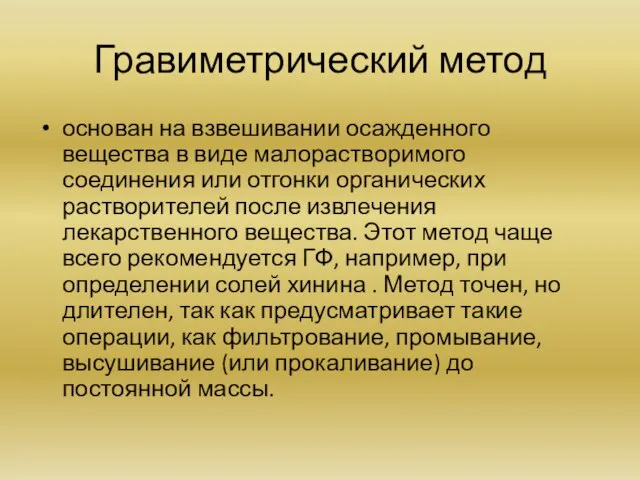 Гравиметрический метод

• основан на взвешивании осажденного вещества в виде малорастворимого соединения или отгонки органических растворителей после извлечения лекарственного вещества. Этот метод чаще всего рекомендуется ГФ, например, при определении солей хинина . Метод точен, но длителен, так как предусматривает такие операции, как фильтрование, промывание, высушивание (или прокаливание) до постоянной массы.